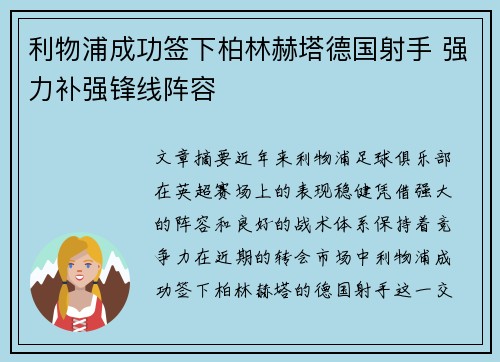 利物浦成功签下柏林赫塔德国射手 强力补强锋线阵容

文章摘要近年来利物浦足球俱乐部在英超赛场上的表现稳健凭借强大的阵容和良好的战术体系保持着竞争力在近期的转会市场中利物浦成功签下柏林赫塔的德国射手这一交